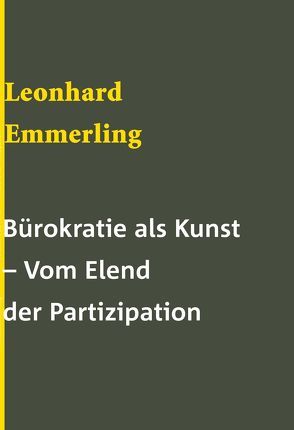 Leonhard
Emmerling

Bürokratie als Kunst
– Vom Elend
der Partizipation